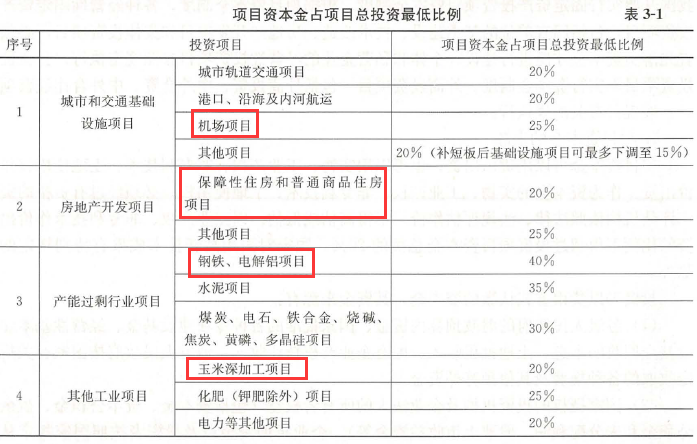 项目资本金占项目总投资最低比例 表3-1

| 序号 | 投资项目 | | 项目资本金占项目总投资最低比例 |
|---|---|---|---|
| 1 | 城市和交通基础设施项目 | 城市轨道交通项目 | 20% |
| | | 港口、沿海及内河航运 | 20% |
| | | 机场项目 | 25% |
| | | 其他项目 | 20%（补短板后基础设施项目可最多下调至15%） |
| 2 | 房地产开发项目 | 保障性住房和普通商品住房项目 | 20% |
| | | 其他项目 | 25% |
| 3 | 产能过剩行业项目 | 钢铁、电解铝项目 | 40% |
| | | 水泥项目 | 35% |
| | | 煤炭、电石、铁合金、烧碱、焦炭、黄磷、多晶硅项目 | 30% |
| 4 | 其他工业项目 | 玉米深加工项目 | 20% |
| | | 化肥（钾肥除外）项目 | 25% |
| | | 电力等其他项目 | 20% |